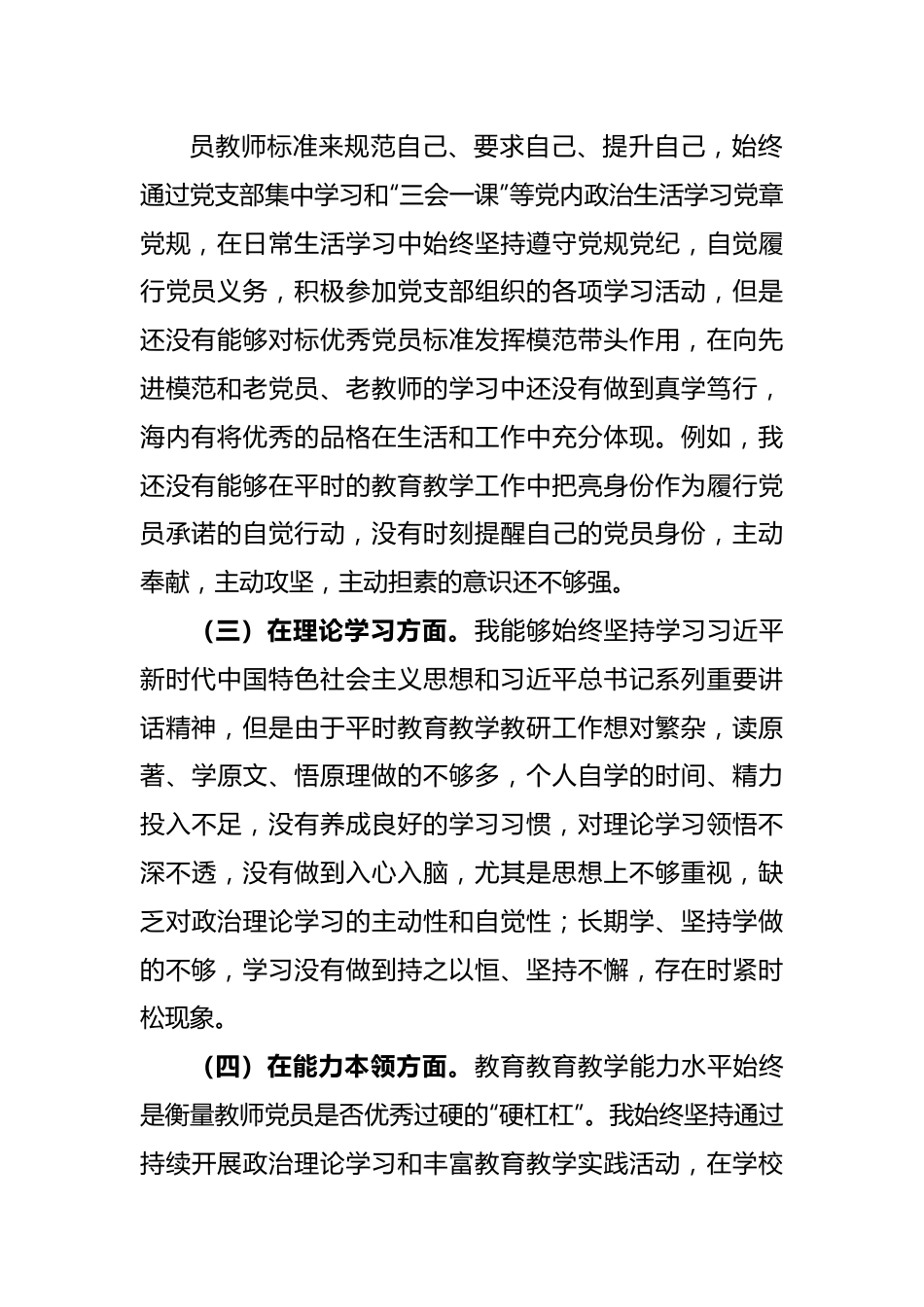 员教师标准来规范自己、要求自己、提升自己，始终通过党支部集中学习和“三会一课”等党内政治生活学习党章党规，在日常生活学习中始终坚持遵守党规党纪，自觉履行党员义务，积极参加党支部组织的各项学习活动，但是还没有能够对标优秀党员标准发挥模范带头作用，在向先进模范和老党员、老教师的学习中还没有做到真学笃行，海内有将优秀的品格在生活和工作中充分体现。例如，我还没有能够在平时的教育教学工作中把亮身份作为履行党员承诺的自觉行动，没有时刻提醒自己的党员身份，主动奉献，主动攻坚，主动担素的意识还不够强。

（三）在理论学习方面。我能够始终坚持学习习近平新时代中国特色社会主义思想和习近平总书记系列重要讲话精神，但是由于平时教育教学教研工作想对繁杂，读原著、学原文、悟原理做的不够多，个人自学的时间、精力投入不足，没有养成良好的学习习惯，对理论学习领悟不深不透，没有做到入心入脑，尤其是思想上不够重视，缺乏对政治理论学习的主动性和自觉性；长期学、坚持学做的不够，学习没有做到持之以恒、坚持不懈，存在时紧时松现象。

（四）在能力本领方面。教育教育教学能力水平始终是衡量教师党员是否优秀过硬的“硬杠杠”。我始终坚持通过持续开展政治理论学习和丰富教育教学实践活动，在学校